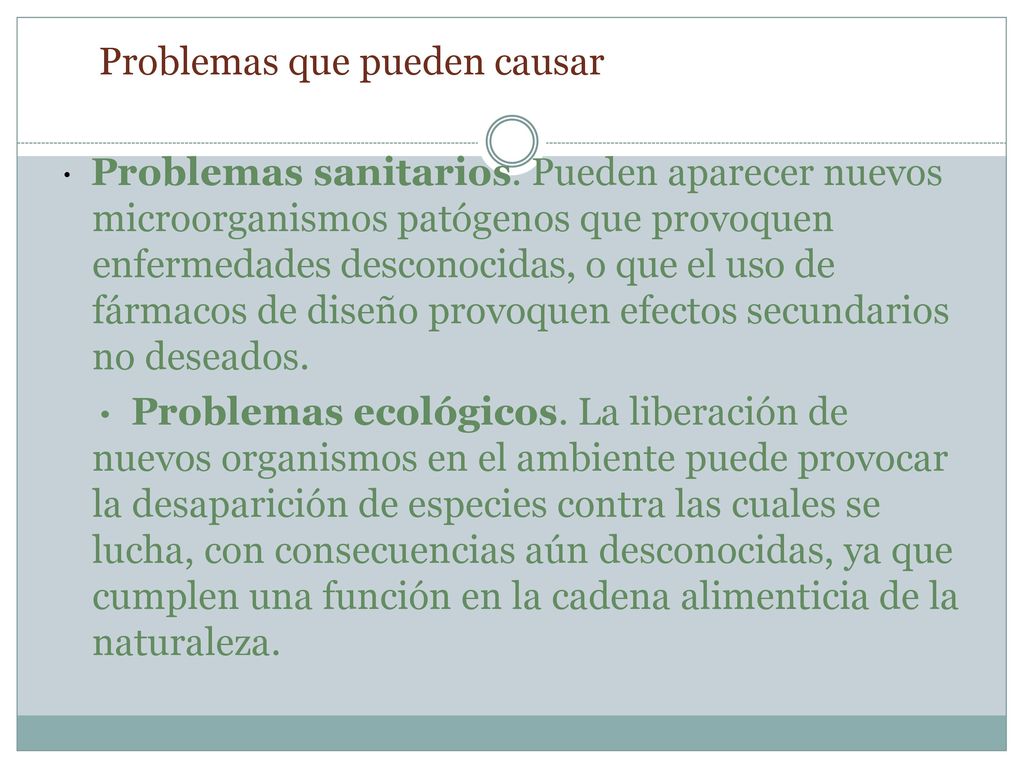 Problemas que pueden causar

• Problemas sanitarios. Pueden aparecer nuevos microorganismos patógenos que provoquen enfermedades desconocidas, o que el uso de fármacos de diseño provoquen efectos secundarios no deseados.

• Problemas ecológicos. La liberación de nuevos organismos en el ambiente puede provocar la desaparición de especies contra las cuales se lucha, con consecuencias aún desconocidas, ya que cumplen una función en la cadena alimenticia de la naturaleza.